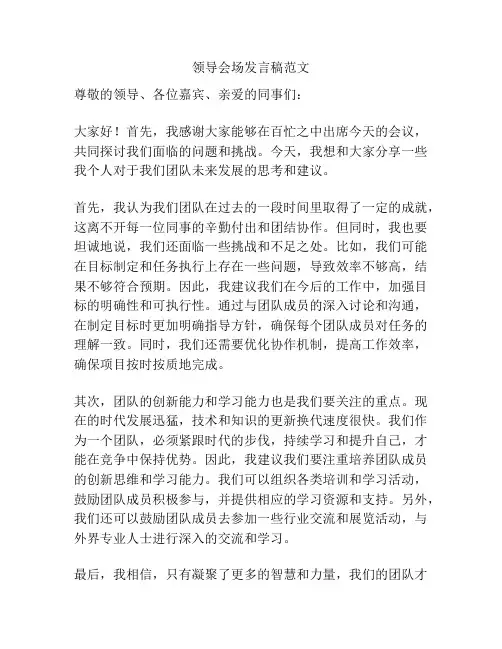 领导会场发言稿范文

尊敬的领导、各位嘉宾、亲爱的同事们：

大家好！首先，我感谢大家能够在百忙之中出席今天的会议，共同探讨我们面临的问题和挑战。今天，我想和大家分享一些我个人对于我们团队未来发展的思考和建议。

首先，我认为我们团队在过去的一段时间里取得了一定的成就，这离不开每一位同事的辛勤付出和团结协作。但同时，我也要坦诚地说，我们还面临一些挑战和不足之处。比如，我们可能在目标制定和任务执行上存在一些问题，导致效率不够高，结果不够符合预期。因此，我建议我们在今后的工作中，加强目标的明确性和可执行性。通过与团队成员的深入讨论和沟通，在制定目标时更加明确指导方针，确保每个团队成员对任务的理解一致。同时，我们还需要优化协作机制，提高工作效率，确保项目按时按质地完成。

其次，团队的创新能力和学习能力也是我们要关注的重点。现在的时代发展迅猛，技术和知识的更新换代速度很快。我们作为一个团队，必须紧跟时代的步伐，持续学习和提升自己，才能在竞争中保持优势。因此，我建议我们要注重培养团队成员的创新思维和学习能力。我们可以组织各类培训和学习活动，鼓励团队成员积极参与，并提供相应的学习资源和支持。另外，我们还可以鼓励团队成员去参加一些行业交流和展览活动，与外界专业人士进行深入的交流和学习。

最后，我相信，只有凝聚了更多的智慧和力量，我们的团队才